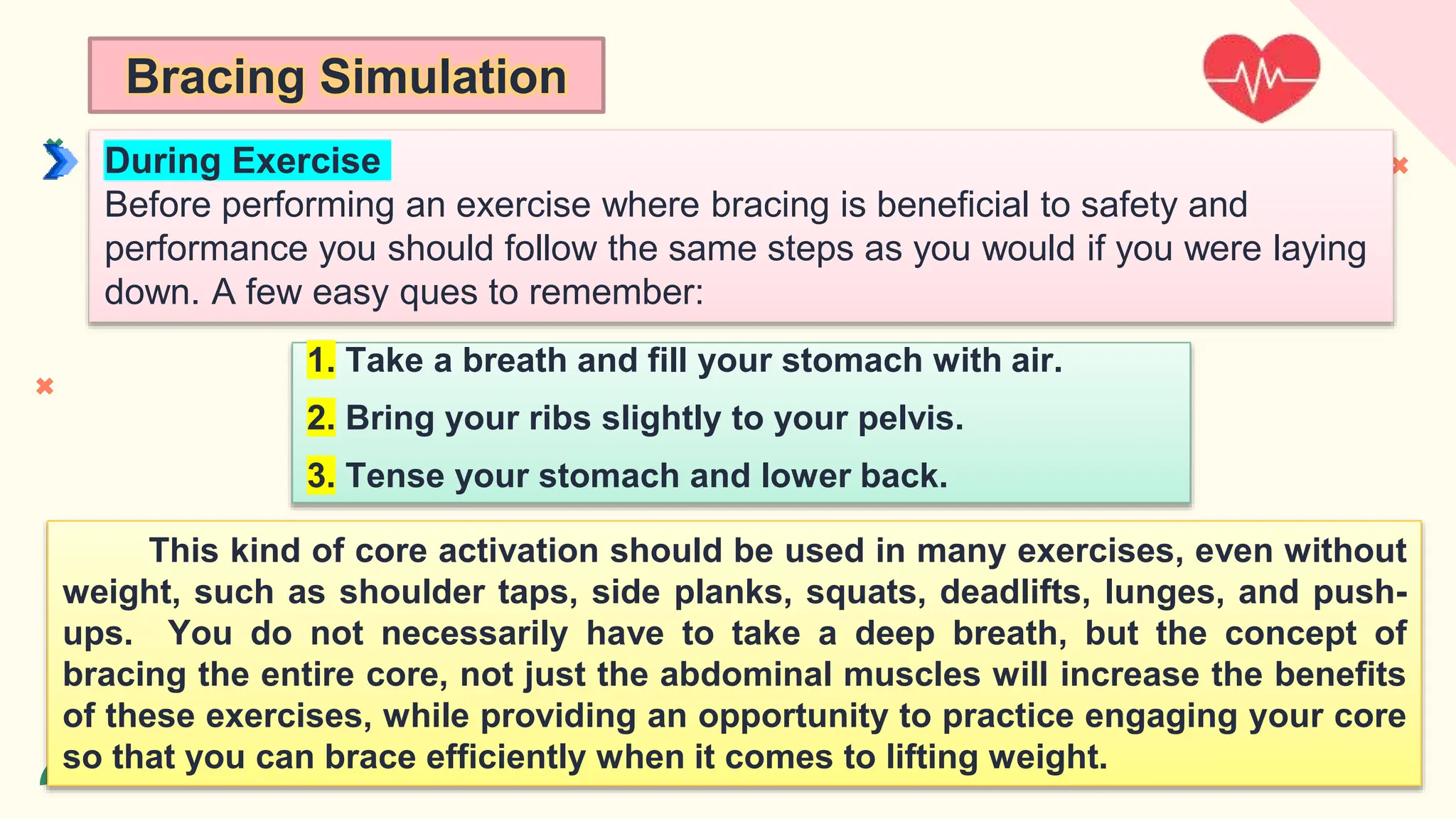 Bracing Simulation

During Exercise
Before performing an exercise where bracing is beneficial to safety and performance you should follow the same steps as you would if you were laying down. A few easy ques to remember:

1. Take a breath and fill your stomach with air.
2. Bring your ribs slightly to your pelvis.
3. Tense your stomach and lower back.

This kind of core activation should be used in many exercises, even without weight, such as shoulder taps, side planks, squats, deadlifts, lunges, and push-ups. You do not necessarily have to take a deep breath, but the concept of bracing the entire core, not just the abdominal muscles will increase the benefits of these exercises, while providing an opportunity to practice engaging your core so that you can brace efficiently when it comes to lifting weight.